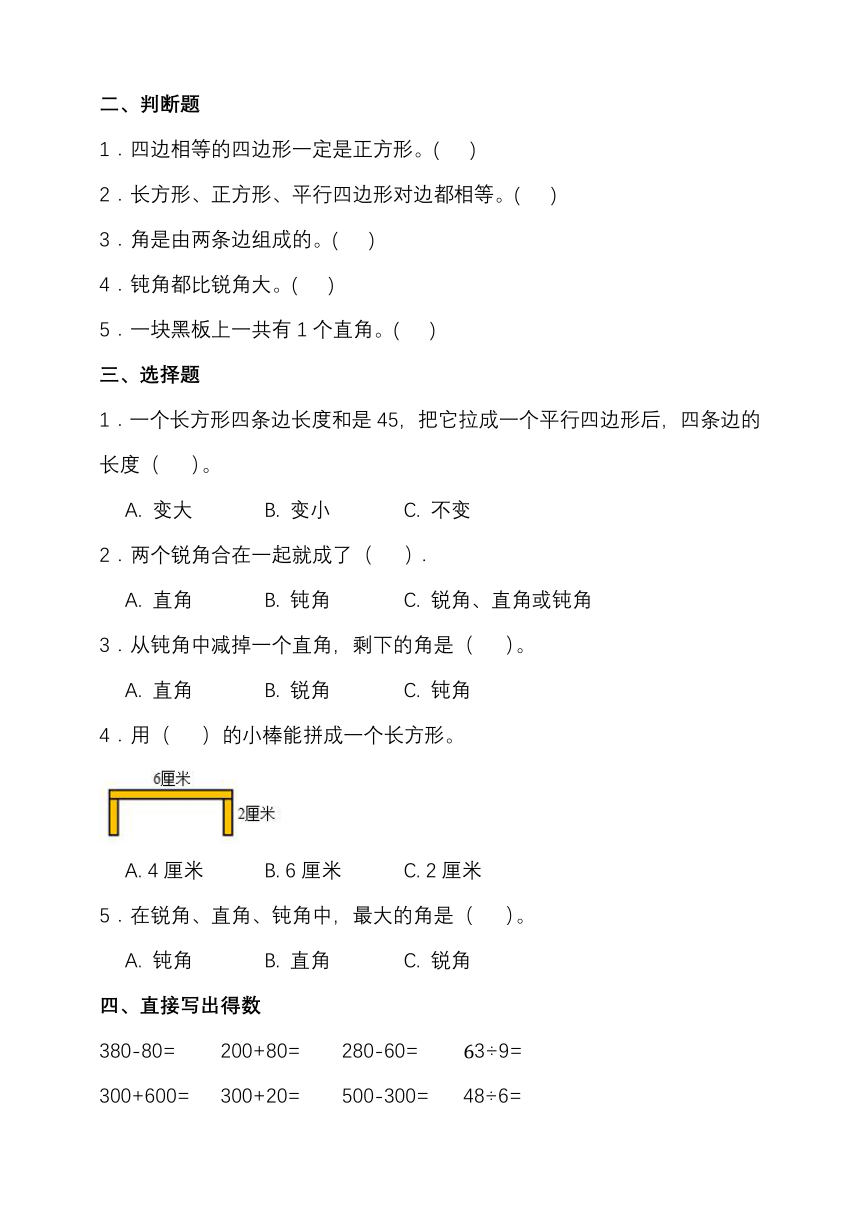 二、判断题

1．四边相等的四边形一定是正方形。(　　)

2．长方形、正方形、平行四边形对边都相等。(　　)

3．角是由两条边组成的。(　　)

4．钝角都比锐角大。(　　)

5．一块黑板上一共有 1 个直角。(　　)

三、选择题

1．一个长方形四条边长度和是 45，把它拉成一个平行四边形后，四条边的长度（　　）。

A. 变大　　B. 变小　　C. 不变

2．两个锐角合在一起就成了（　　）.

A. 直角　　B. 钝角　　C. 锐角、直角或钝角

3．从钝角中减掉一个直角，剩下的角是（　　）。

A. 直角　　B. 锐角　　C. 钝角

4．用（　　）的小棒能拼成一个长方形。

6厘米

2厘米

A. 4 厘米　　B. 6 厘米　　C. 2 厘米

5．在锐角、直角、钝角中，最大的角是（　　）。

A. 钝角　　B. 直角　　C. 锐角

四、直接写出得数

380-80=　　200+80=　　280-60=　　63÷9=

300+600=　　300+20=　　500-300=　　48÷6=